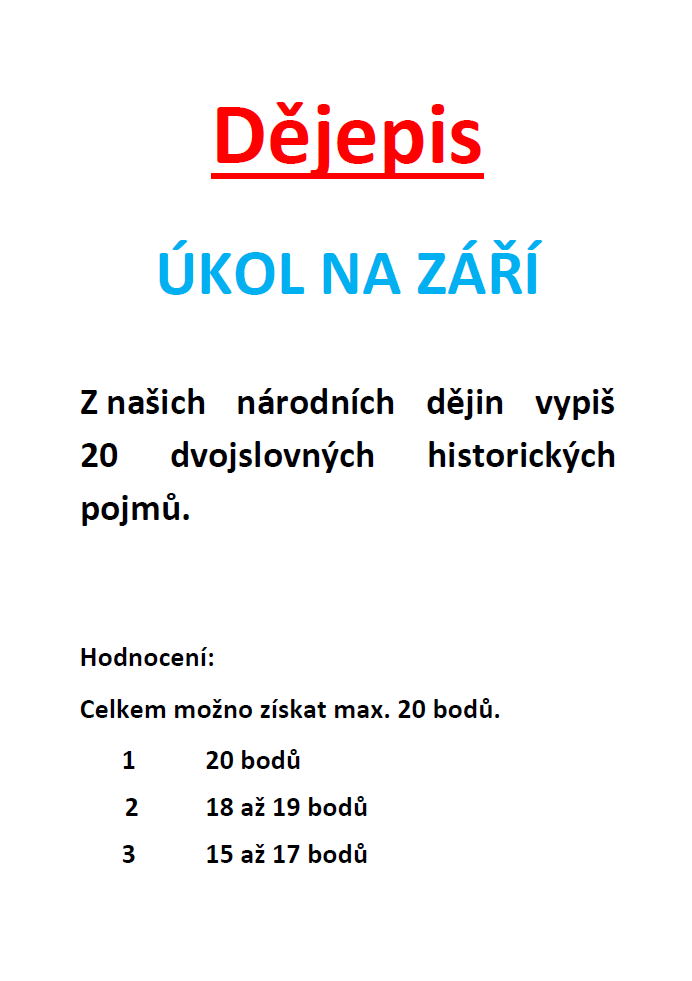 Dějepis

ÚKOL NA ZÁŘÍ

Z našich národních dějin vypiš 20 dvojslovných historických pojmů.

Hodnocení:

Celkem možno získat max. 20 bodů.

1 20 bodů

2 18 až 19 bodů

3 15 až 17 bodů